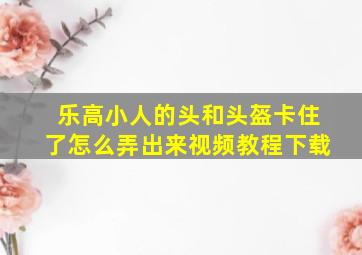 乐高小人的头和头盔卡住了怎么弄出来视频教程下载